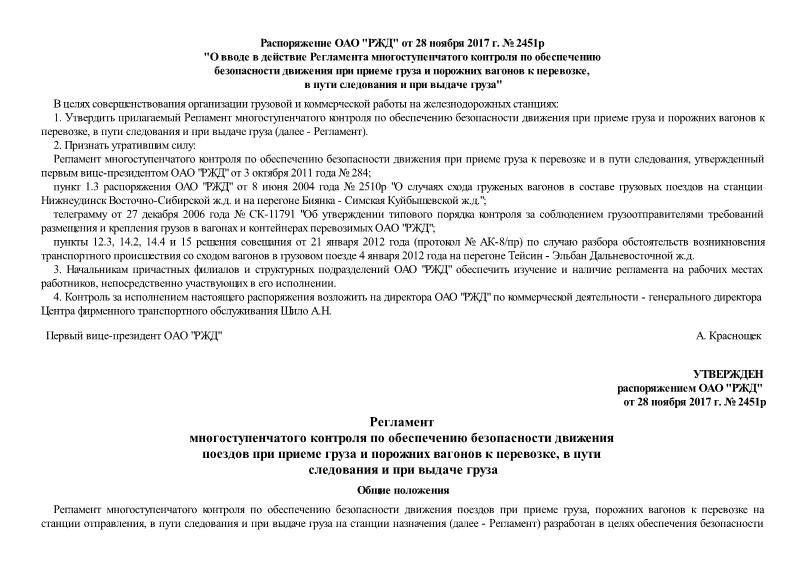 Распоряжение ОАО "РЖД" от 28 ноября 2017 г. № 2451р
"О вводе в действие Регламента многоступенчатого контроля по обеспечению безопасности движения при приеме груза и порожних вагонов к перевозке, в пути следования и при выдаче груза"

В целях совершенствования организации грузовой и коммерческой работы на железнодорожных станциях:

1. Утвердить прилагаемый Регламент многоступенчатого контроля по обеспечению безопасности движения при приеме груза и порожних вагонов к перевозке, в пути следования и при выдаче груза (далее - Регламент).

2. Признать утратившим силу:

Регламент многоступенчатого контроля по обеспечению безопасности движения при приеме груза к перевозке и в пути следования, утвержденный первым вице-президентом ОАО "РЖД" от 3 октября 2011 года № 284;

пункт 1.3 распоряжения ОАО "РЖД" от 8 июня 2004 года № 2510р "О случаях схода груженых вагонов в составе грузовых поездов на станции Нижнеудинск Восточно-Сибирской ж.д. и на перегоне Биянка - Симская Куйбышевской ж.д.";

телеграмму от 27 декабря 2006 года № СК-11791 "Об утверждении типового порядка контроля за соблюдением грузоотправителями требований размещения и крепления грузов в вагонах и контейнерах перевозимых ОАО "РЖД";

пункты 12.3, 14.2, 14.4 и 15 решения совещания от 21 января 2012 года (протокол № АК-8/пр) по случаю разбора обстоятельств возникновения транспортного происшествия со сходом вагонов в грузовом поезде 4 января 2012 года на перегоне Тейсин - Эльбан Дальневосточной ж.д.

3. Начальникам причастных филиалов и структурных подразделений ОАО "РЖД" обеспечить изучение и наличие регламента на рабочих местах работников, непосредственно участвующих в его исполнении.

4. Контроль за исполнением настоящего распоряжения возложить на директора ОАО "РЖД" по коммерческой деятельности - генерального директора Центра фирменного транспортного обслуживания Шило А.Н.

Первый вице-президент ОАО "РЖД" А. Краснощек

УТВЕРЖДЕН
распоряжением ОАО "РЖД"
от 28 ноября 2017 г. № 2451р

Регламент
многоступенчатого контроля по обеспечению безопасности движения поездов при приеме груза и порожних вагонов к перевозке, в пути следования и при выдаче груза

Общие положения

Регламент многоступенчатого контроля по обеспечению безопасности движения поездов при приеме груза, порожних вагонов к перевозке на станции отправления, в пути следования и при выдаче груза на станции назначения (далее - Регламент) разработан в целях обеспечения безопасности